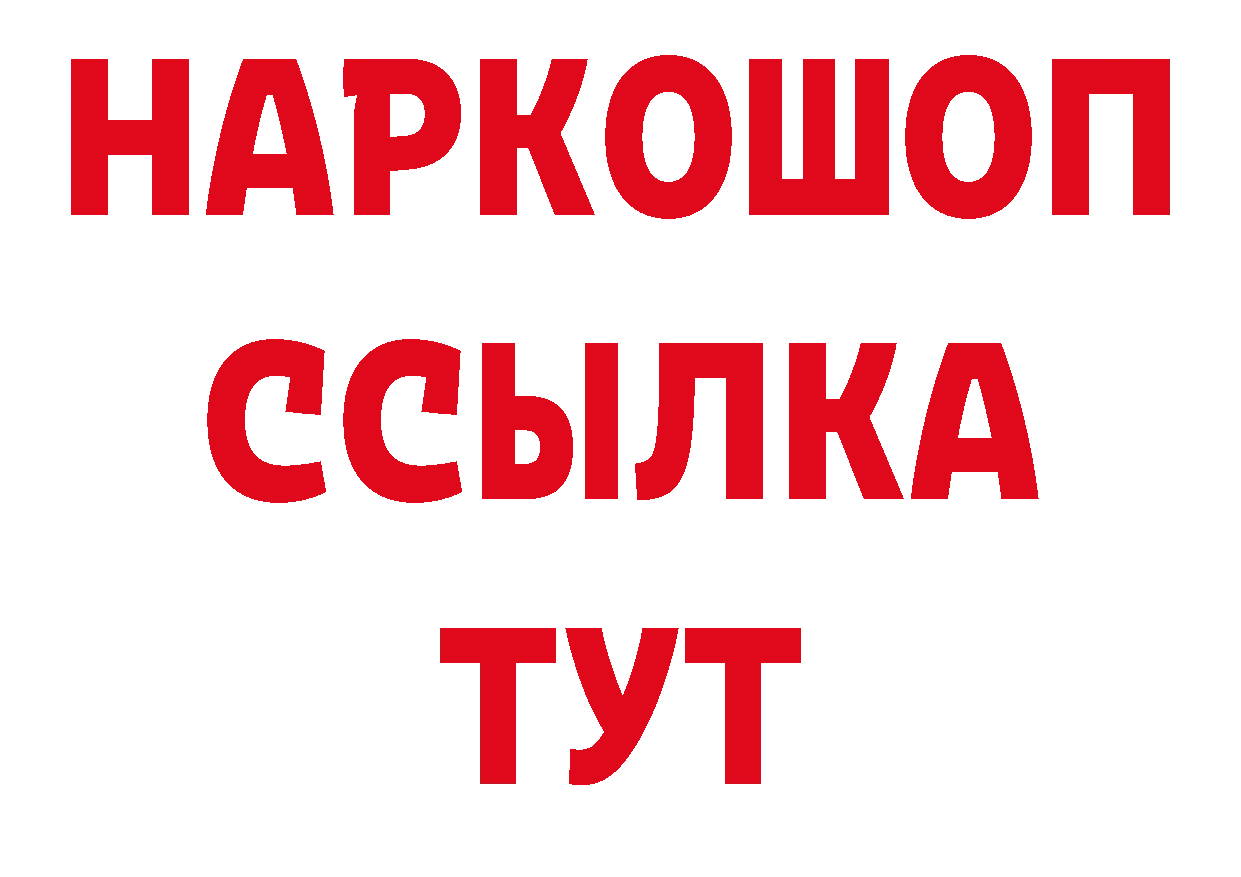 НАРКОШОП
ССЫЛКА
ТУТ